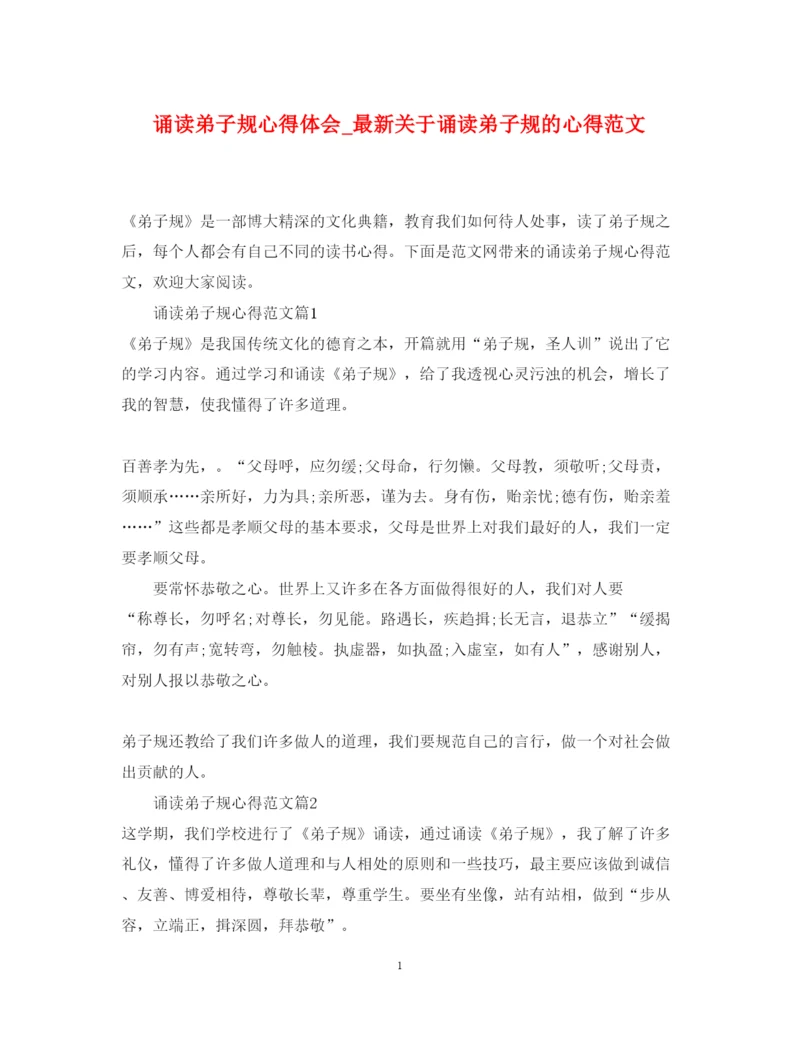 诵读弟子规心得体会_最新关于诵读弟子规的心得范文

《弟子规》是一部博大精深的文化典籍，教育我们如何待人处事，读了弟子规之后，每个人都会有自己不同的读书心得。下面是范文网带来的诵读弟子规心得范文，欢迎大家阅读。

诵读弟子规心得范文篇1

《弟子规》是我国传统文化的德育之本，开篇就用“弟子规，圣人训”说出了它的学习内容。通过学习和诵读《弟子规》，给了我透视心灵污浊的机会，增长了我的智慧，使我懂得了许多道理。

百善孝为先，。“父母呼，应勿缓;父母命，行勿懒。父母教，须敬听;父母责，须顺承……亲所好，力为具;亲所恶，谨为去。身有伤，贻亲忧;德有伤，贻亲羞……”这些都是孝顺父母的基本要求，父母是世界上对我们最好的人，我们一定要孝顺父母。

要常怀恭敬之心。世界上又许多在各方面做得很好的人，我们对人要“称尊长，勿呼名;对尊长，勿见能。路遇长，疾趋揖;长无言，退恭立”“缓揭帘，勿有声;宽转弯，勿触棱。执虚器，如执盈;入虚室，如有人”，感谢别人，对别人报以恭敬之心。

弟子规还教给了我们许多做人的道理，我们要规范自己的言行，做一个对社会做出贡献的人。

诵读弟子规心得范文篇2

这学期，我们学校进行了《弟子规》诵读，通过诵读《弟子规》，我了解了许多礼仪，懂得了许多做人道理和与人相处的原则和一些技巧，最主要应该做到诚信、友善、博爱相待，尊敬长辈，尊重学生。要坐有坐像，站有站相，做到“步从容，立端正，揖深圆，拜恭敬”。

1